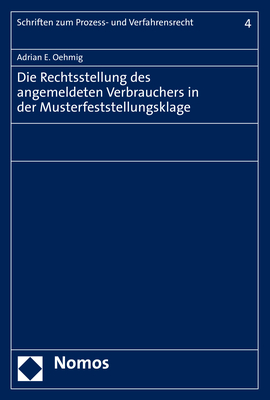 Schriften zum Prozess- und Verfahrensrecht 4

Adrian E. Oehmig

Die Rechtsstellung des angemeldeten Verbrauchers in der Musterfeststellungsklage

Nomos